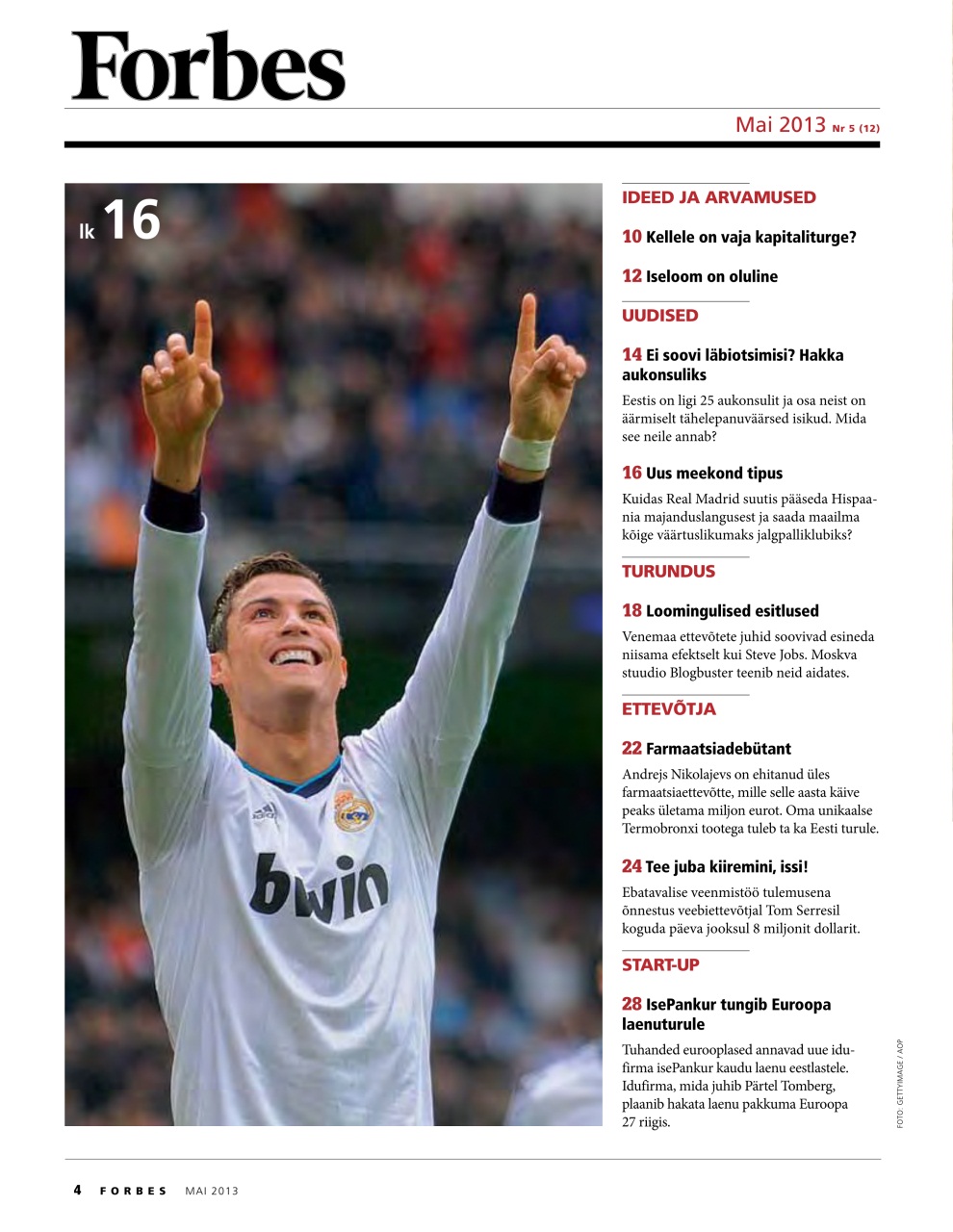 Forbes

Mai 2013 Nr 5 (12)

lk 16

bwin

IDEED JA ARVAMUSED

10 Kellele on vaja kapitaliturge?

12 Iseloom on oluline

UUDISED

14 Ei soovi läbiotsimisi? Hakka aukonsuliks

Eestis on ligi 25 aukonsulit ja osa neist on äärmiselt tähelepanuväärsed isikud. Mida see neile annab?

16 Uus meekond tipus

Kuidas Real Madrid suutis pääseda Hispaania majanduslangusest ja saada maailma kõige väärtuslikumaks jalgpalliklubiks?

TURUNDUS

18 Loomingulised esitlused

Venemaa ettevõtete juhid soovivad esineda niisama efektselt kui Steve Jobs. Moskva stuudio Blogbuster teenib neid aidates.

ETTEVÕTJA

22 Farmaatsiadebütant

Andrejs Nikolajevs on ehitanud üles farmaatsiaettevõtte, mille selle aasta käive peaks ületama miljon eurot. Oma unikaalse Termobronxi tootega tuleb ta ka Eesti turule.

24 Tee juba kiiremini, issi!

Ebatavalise veenmistöö tulemusena õnnestus veebiettevõtjal Tom Serresil koguda päeva jooksul 8 miljonit dollarit.

START-UP

28 IsePankur tungib Euroopa laenuturule

Tuhanded eurooplased annavad uue idufirma isePankur kaudu laenu eestlastele. Idufirma, mida juhib Pärtel Tomberg, plaanib hakata laenu pakkuma Euroopa 27 riigis.

FOTO: GETTYIMAGE / AOP

4 FORBES MAI 2013